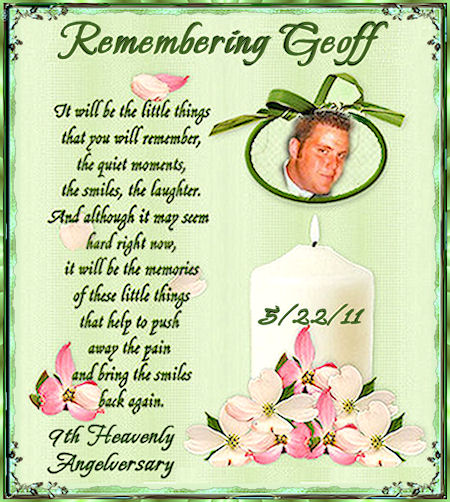 Remembering Geoff

It will be the little things that you will remember, the quiet moments, the smiles, the laughter. And although it may seem hard right now, it will be the memories of these little things that help to push away the pain and bring the smiles back again.

5/22/11

9th Heavenly Angelversary